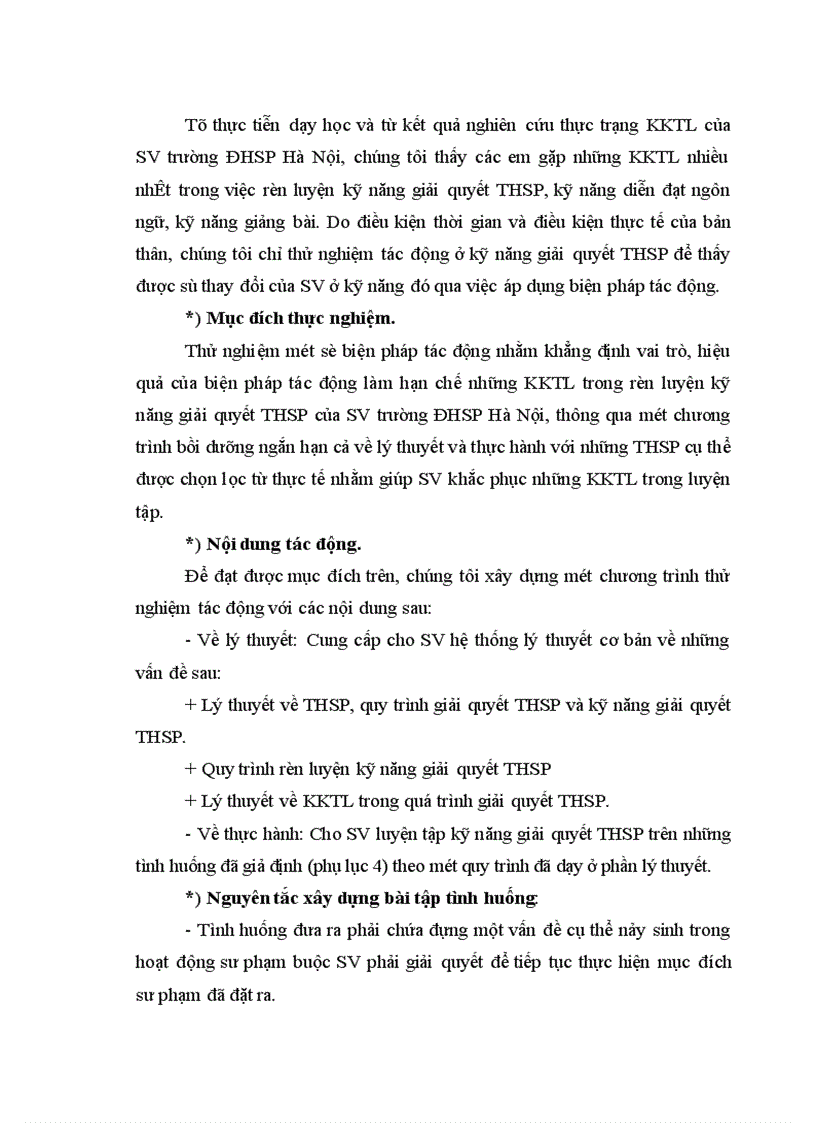 Tõ thực tiễn dạy học và từ kết quả nghiên cứu thực trạng KKTL của SV trường ĐHSP Hà Nội, chúng tôi thấy các em gặp những KKTL nhiều nhÊt trong việc rèn luyện kỹ năng giải quyết THSP, kỹ năng diễn đạt ngôn ngữ, kỹ năng giảng bài. Do điều kiện thời gian và điều kiện thực tế của bản thân, chúng tôi chỉ thử nghiệm tác động ở kỹ năng giải quyết THSP để thấy được sù thay đổi của SV ở kỹ năng đó qua việc áp dụng biện pháp tác động.

*) Mục đích thực nghiệm.

Thử nghiệm mét sè biện pháp tác động nhằm khẳng định vai trò, hiệu quả của biện pháp tác động làm hạn chế những KKTL trong rèn luyện kỹ năng giải quyết THSP của SV trường ĐHSP Hà Nội, thông qua mét chương trình bồi dưỡng ngắn hạn cả về lý thuyết và thực hành với những THSP cụ thể được chọn lọc từ thực tế nhằm giúp SV khắc phục những KKTL trong luyện tập.

*) Nội dung tác động.

Để đạt được mục đích trên, chúng tôi xây dựng mét chương trình thử nghiệm tác động với các nội dung sau:

- Về lý thuyết: Cung cấp cho SV hệ thống lý thuyết cơ bản về những vấn đề sau:

+ Lý thuyết về THSP, quy trình giải quyết THSP và kỹ năng giải quyết THSP.

+ Quy trình rèn luyện kỹ năng giải quyết THSP

+ Lý thuyết về KKTL trong quá trình giải quyết THSP.

- Về thực hành: Cho SV luyện tập kỹ năng giải quyết THSP trên những tình huống đã giả định (phụ lục 4) theo mét quy trình đã dạy ở phần lý thuyết.

*) Nguyên tắc xây dựng bài tập tình huống:

- Tình huống đưa ra phải chứa đựng một vấn đề cụ thể nảy sinh trong hoạt động sư phạm buộc SV phải giải quyết để tiếp tục thực hiện mục đích sư phạm đã đặt ra.